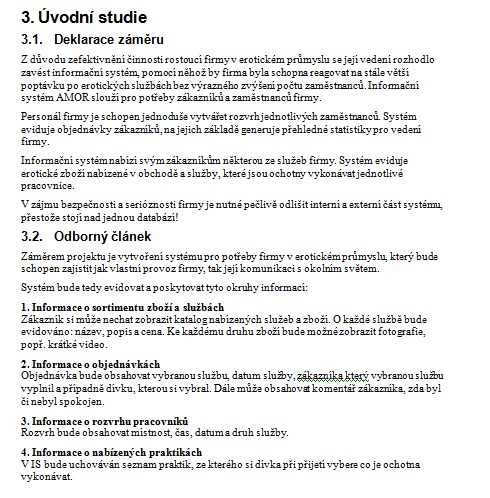 3. Úvodní studie

3.1. Deklarace záměru

Z důvodu zefektivnění činnosti rostoucí firmy v erotickém průmyslu se její vedení rozhodlo zavést informační systém, pomocí něhož by firma byla schopna reagovat na stále větší poptávku po erotických službách bez výrazného zvýšení počtu zaměstnanců. Informační systém AMOR slouží pro potřeby zákazníků a zaměstnanců firmy.

Personál firmy je schopen jednoduše vytvářet rozvrh jednotlivých zaměstnanců. Systém eviduje objednávky zákazníků, na jejich základě generuje přehledné statistiky pro vedení firmy.

Informační systém nabízí svým zákazníkům některou ze služeb firmy. Systém eviduje erotické zboží nabízené v obchodě a služby, které jsou ochotny vykonávat jednotlivé pracovnice.

V zájmu bezpečnosti a serióznosti firmy je nutné pečlivě odlišit interní a externí část systému, přestože stojí nad jednou databází!

3.2. Odborný článek

Záměrem projektu je vytvoření systému pro potřeby firmy v erotickém průmyslu, který bude schopen zajistit jak vlastní provoz firmy, tak její komunikaci s okolním světem.

Systém bude tedy evidovat a poskytovat tyto okruhy informací:

1. Informace o sortimentu zboží a službách
Zákazník si může nechat zobrazit katalog nabízených služeb a zboží. O každé službě bude evidováno: název, popis a cena. Ke každému druhu zboží bude možné zobrazit fotografie, popř. krátké video.

2. Informace o objednávkách
Objednávka bude obsahovat vybranou službu, datum služby, zákazníka který vybranou službu vyplnil a případně dívku, kterou si vybral. Dále může obsahovat komentář zákazníka, zda byl či nebyl spokojen.

3. Informace o rozvrhu pracovníků
Rozvrh bude obsahovat místnost, čas, datum a druh služby.

4. Informace o nabízených praktikách
V IS bude uchováván seznam praktik, ze kterého si dívka při přijetí vybere co je ochotna vykonávat.